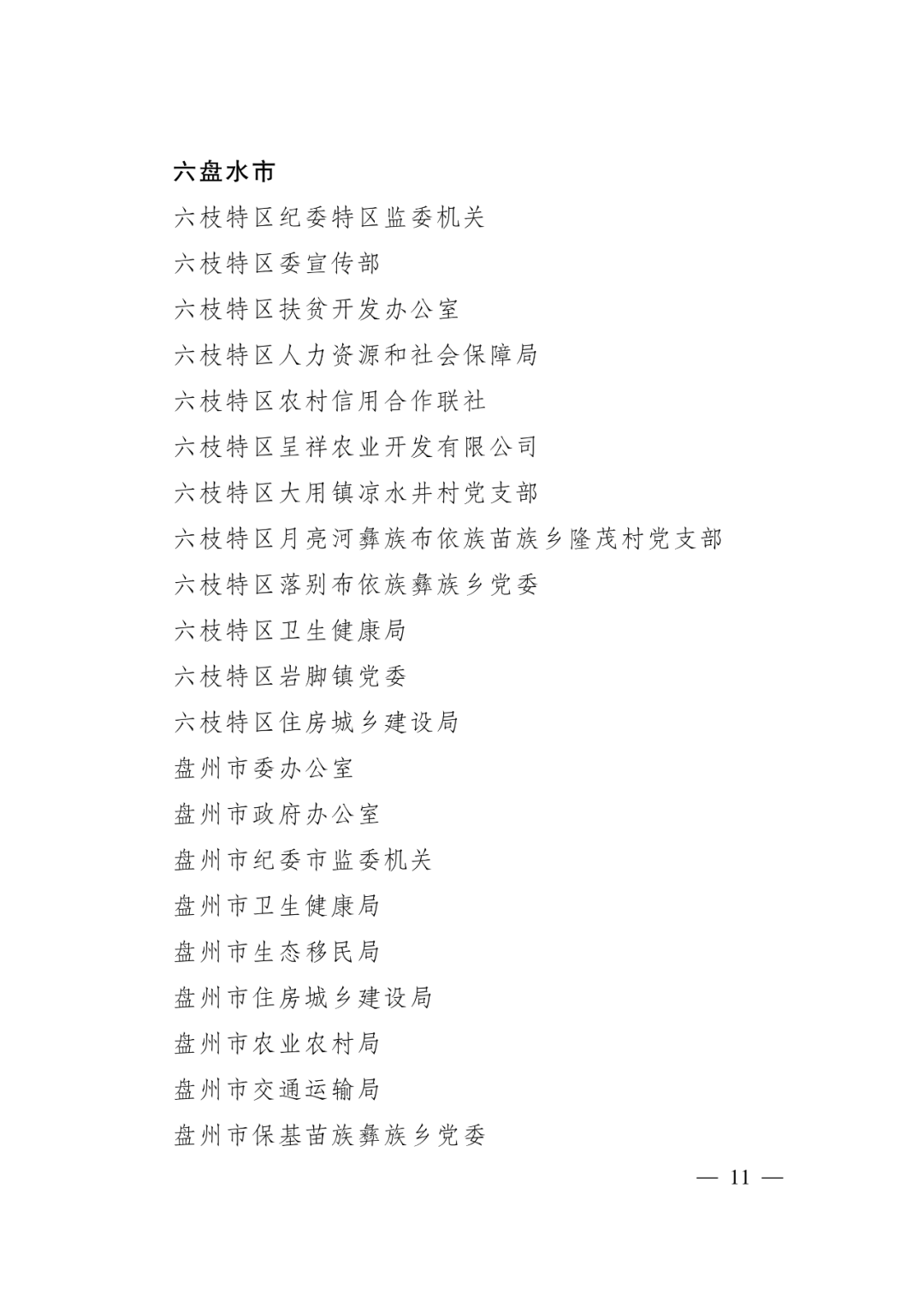 六盘水市

六枝特区纪委特区监委机关

六枝特区委宣传部

六枝特区扶贫开发办公室

六枝特区人力资源和社会保障局

六枝特区农村信用合作联社

六枝特区呈祥农业开发有限公司

六枝特区大用镇凉水井村党支部

六枝特区月亮河彝族布依族苗族乡隆茂村党支部

六枝特区落别布依族彝族乡党委

六枝特区卫生健康局

六枝特区岩脚镇党委

六枝特区住房城乡建设局

盘州市委办公室

盘州市政府办公室

盘州市纪委市监委机关

盘州市卫生健康局

盘州市生态移民局

盘州市住房城乡建设局

盘州市农业农村局

盘州市交通运输局

盘州市保基苗族彝族乡党委

— 11 —